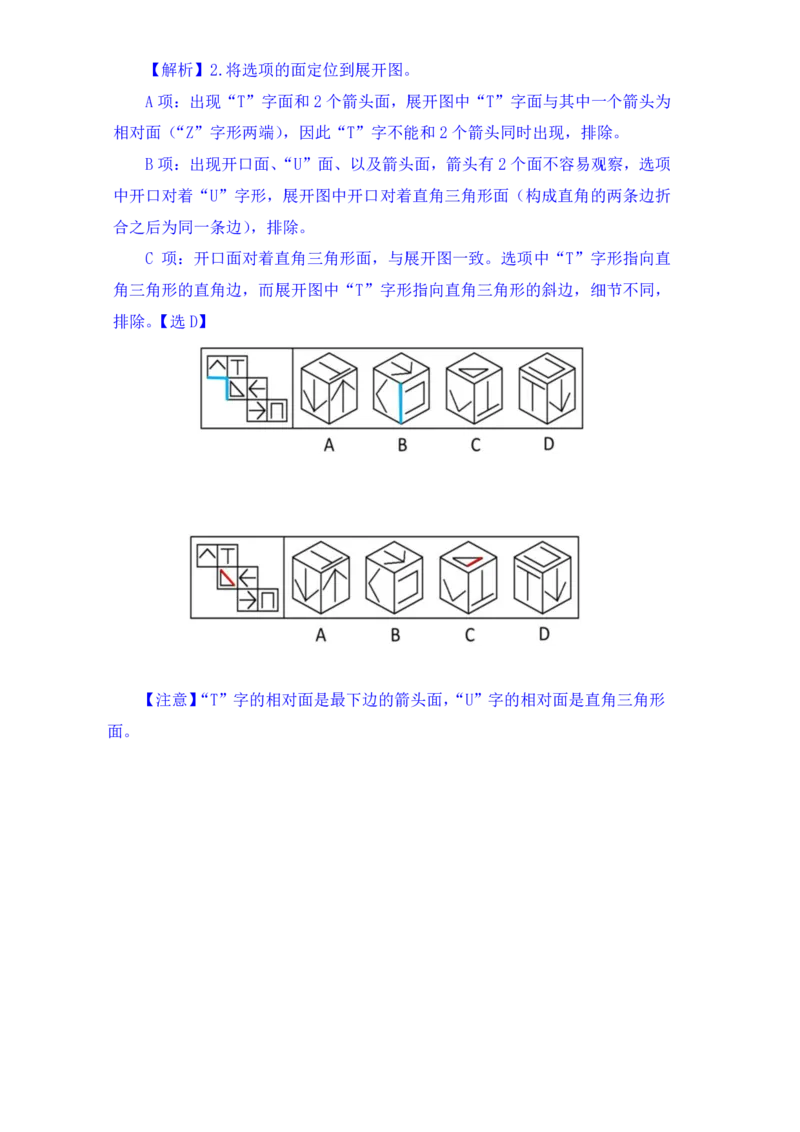 【解析】2.将选项的面定位到展开图。

A 项：出现“T”字面和 2 个箭头面，展开图中“T”字面与其中一个箭头为相对面（“Z”字形两端），因此“T”字不能和 2 个箭头同时出现，排除。

B 项：出现开口面、“U”面、以及箭头面，箭头有 2 个面不容易观察，选项中开口对着“U”字形，展开图中开口对着直角三角形面（构成直角的两条边折合之后为同一条边），排除。

C 项：开口面对着直角三角形面，与展开图一致。选项中“T”字形指向直角三角形的直角边，而展开图中“T”字形指向直角三角形的斜边，细节不同，排除。【选 D】

A B C D

A B C D

【注意】“T”字的相对面是最下边的箭头面，“U”字的相对面是直角三角形面。